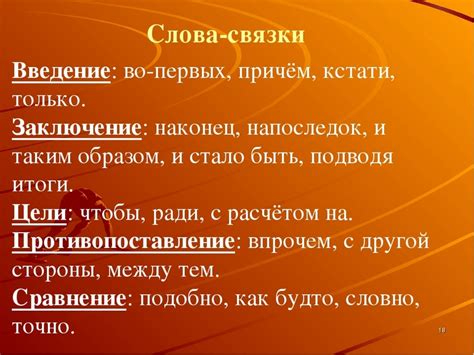 Слова-связки

Введение: во-первых, причём, кстати, только.

Заключение: наконец, напоследок, и таким образом, и стало быть, подводя итоги.

Цели: чтобы, ради, с расчётом на.

Противопоставление: впрочем, с другой стороны, между тем.

Сравнение: подобно, как будто, словно, точно.

18